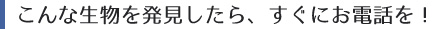 こんな生物を発見したら、すぐにお電話を！